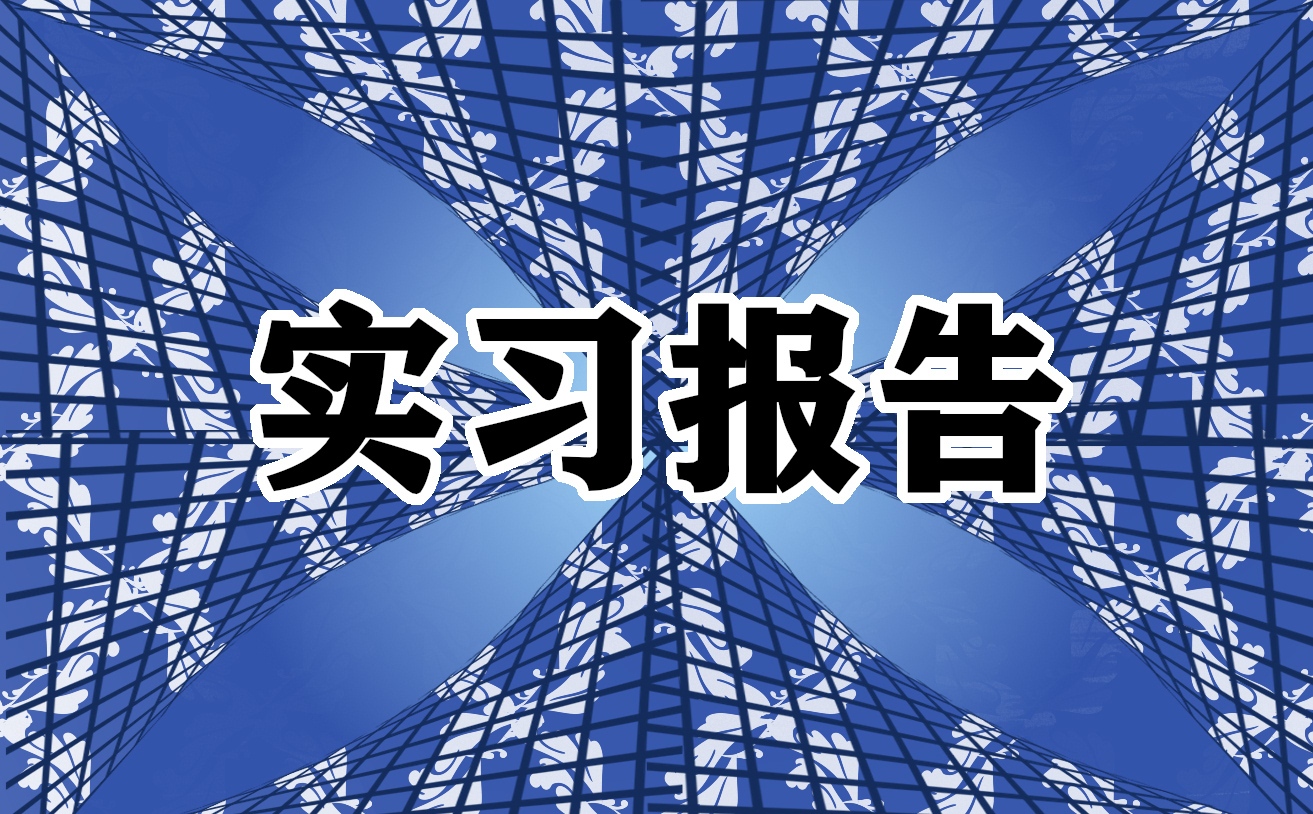 实习报告